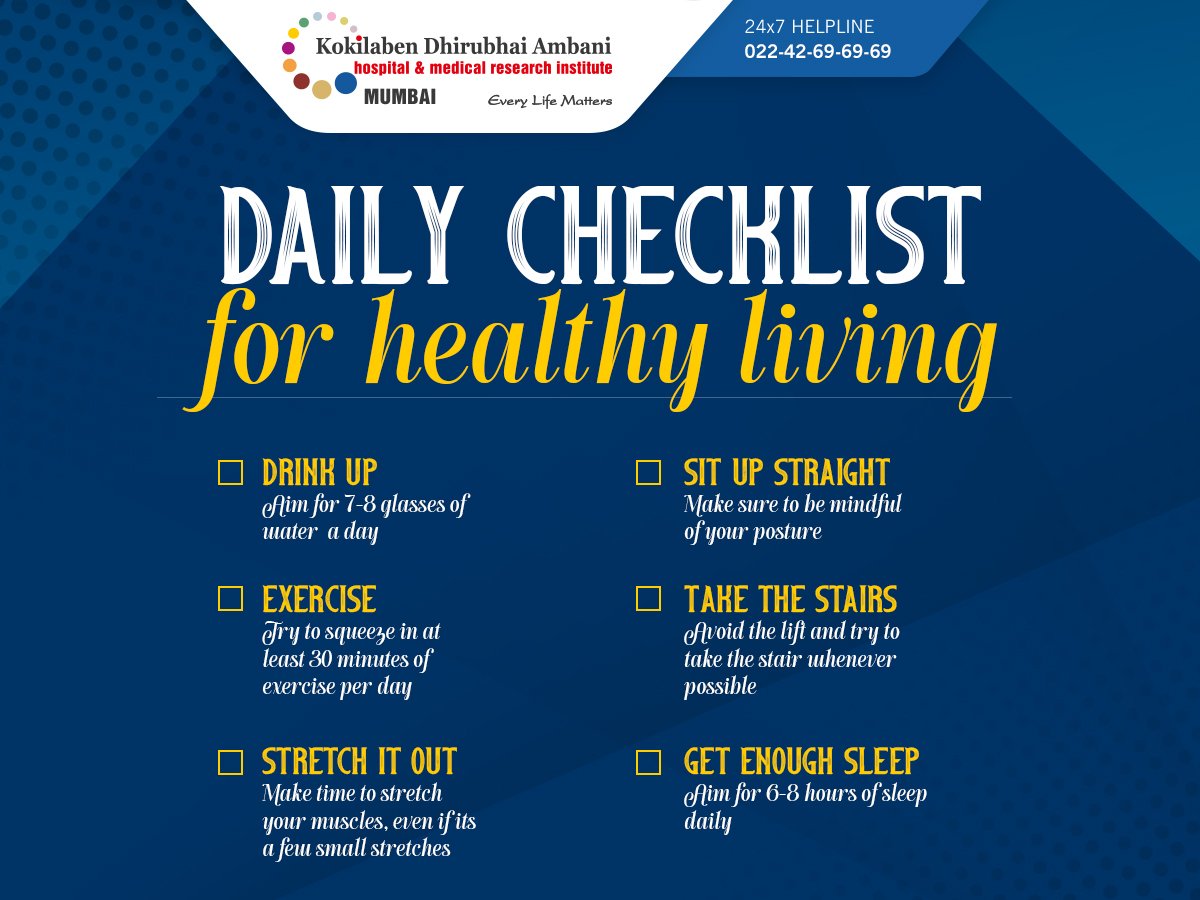 Kokilaben Dhirubhai Ambani
hospital & medical research institute
MUMBAI
Every Life Matters

24x7 HELPLINE
022-42-69-69-69

DAILY CHECKLIST
for healthy living

☐ DRINK UP
Aim for 7-8 glasses of water a day

☐ EXERCISE
Try to squeeze in at least 30 minutes of exercise per day

☐ STRETCH IT OUT
Make time to stretch your muscles, even if its a few small stretches

☐ SIT UP STRAIGHT
Make sure to be mindful of your posture

☐ TAKE THE STAIRS
Avoid the lift and try to take the stair whenever possible

☐ GET ENOUGH SLEEP
Aim for 6-8 hours of sleep daily